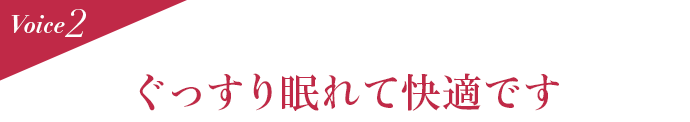 Voice 2

ぐっすり眠れて快適です